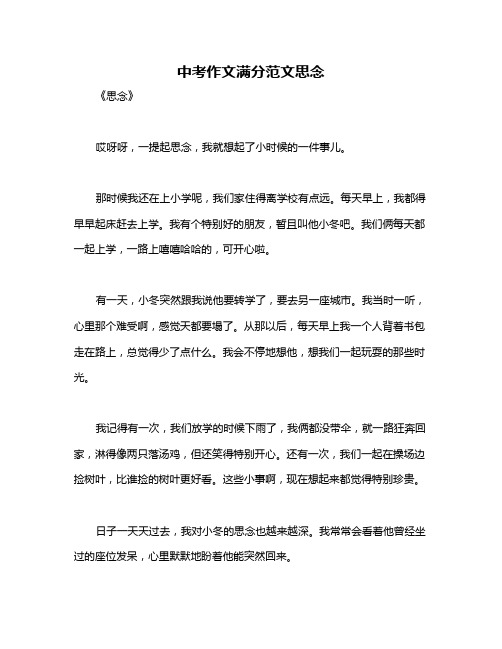 中考作文满分范文思念

《思念》

哎呀呀，一提起思念，我就想起了小时候的一件事儿。

那时候我还在上小学呢，我们家住得离学校有点远。每天早上，我都得早早起床赶去上学。我有个特别好的朋友，暂且叫他小冬吧。我们俩每天都一起上学，一路上嘻嘻哈哈的，可开心啦。

有一天，小冬突然跟我说他要转学了，要去另一座城市。我当时一听，心里那个难受啊，感觉天都要塌了。从那以后，每天早上我一个人背着书包走在路上，总觉得少了点什么。我会不停地想他，想我们一起玩耍的那些时光。

我记得有一次，我们放学的时候下雨了，我俩都没带伞，就一路狂奔回家，淋得像两只落汤鸡，但还笑得特别开心。还有一次，我们一起在操场边捡树叶，比谁捡的树叶更好看。这些小事啊，现在想起来都觉得特别珍贵。

日子一天天过去，我对小冬的思念也越来越深。我常常会看着他曾经坐过的座位发呆，心里默默地盼着他能突然回来。